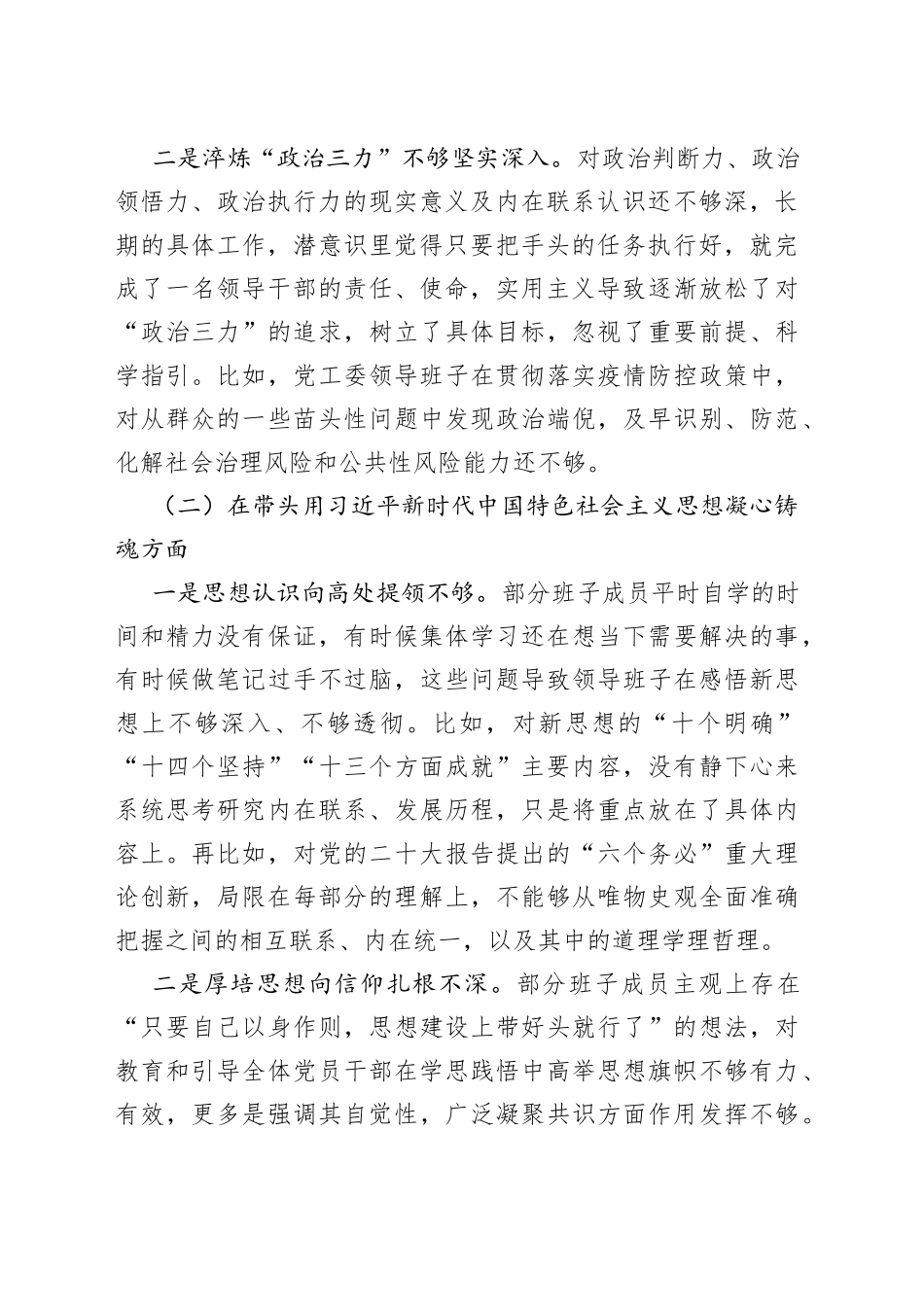 二是淬炼“政治三力”不够坚实深入。对政治判断力、政治领悟力、政治执行力的现实意义及内在联系认识还不够深，长期的具体工作，潜意识里觉得只要把手头的任务执行好，就完成了一名领导干部的责任、使命，实用主义导致逐渐放松了对“政治三力”的追求，树立了具体目标，忽视了重要前提、科学指引。比如，党工委领导班子在贯彻落实疫情防控政策中，对从群众的一些苗头性问题中发现政治端倪，及早识别、防范、化解社会治理风险和公共性风险能力还不够。

（二）在带头用习近平新时代中国特色社会主义思想凝心铸魂方面

一是思想认识向高处提领不够。部分班子成员平时自学的时间和精力没有保证，有时候集体学习还在想当下需要解决的事，有时候做笔记过手不过脑，这些问题导致领导班子在感悟新思想上不够深入、不够透彻。比如，对新思想的“十个明确”“十四个坚持”“十三个方面成就”主要内容，没有静下心来系统思考研究内在联系、发展历程，只是将重点放在了具体内容上。再比如，对党的二十大报告提出的“六个务必”重大理论创新，局限在每部分的理解上，不能够从唯物史观全面准确把握之间的相互联系、内在统一，以及其中的道理学理哲理。

二是厚培思想向信仰扎根不深。部分班子成员主观上存在“只要自己以身作则，思想建设上带好头就行了”的想法，对教育和引导全体党员干部在学思践悟中高举思想旗帜不够有力、有效，更多是强调其自觉性，广泛凝聚共识方面作用发挥不够。